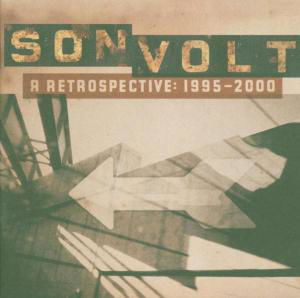 SON VOLT
A RETROSPECTIVE: 1995–2000